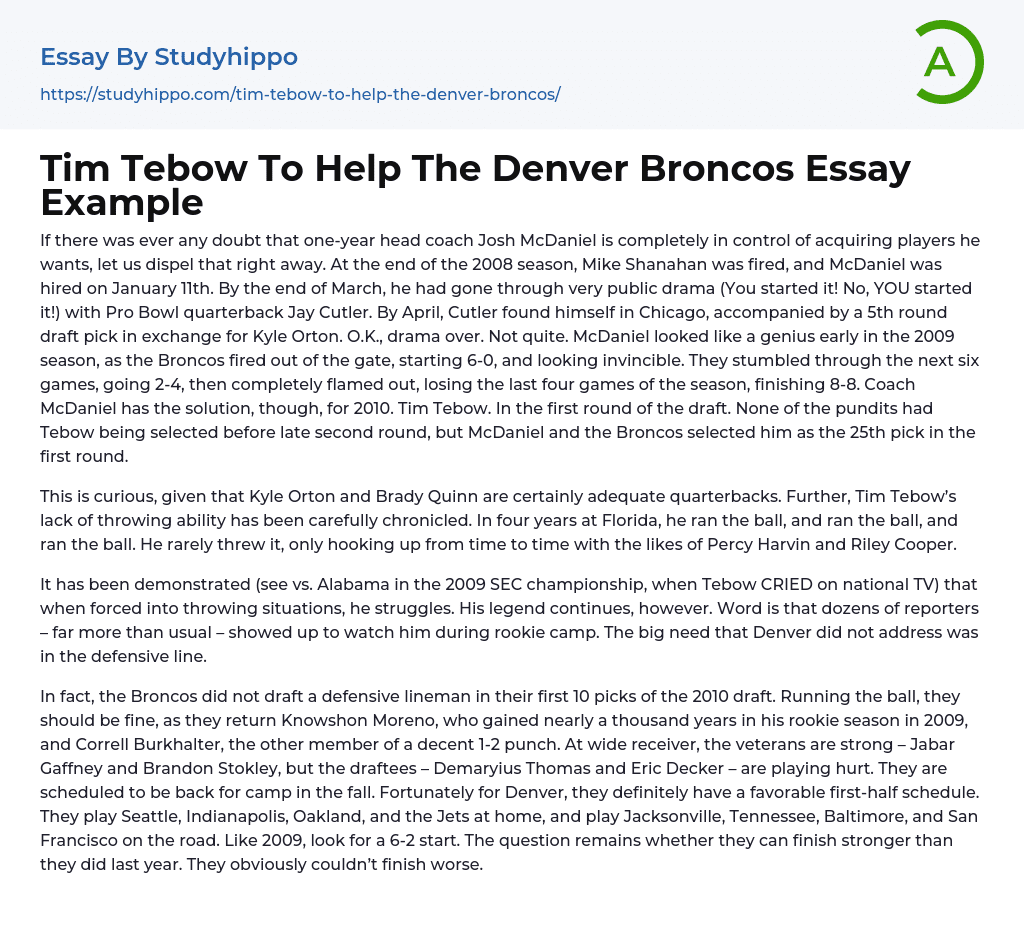 Essay By Studyhippo

https://studyhippo.com/tim-tebow-to-help-the-denver-broncos/

A

Tim Tebow To Help The Denver Broncos Essay Example

If there was ever any doubt that one-year head coach Josh McDaniel is completely in control of acquiring players he wants, let us dispel that right away. At the end of the 2008 season, Mike Shanahan was fired, and McDaniel was hired on January 11th. By the end of March, he had gone through very public drama (You started it! No, YOU started it!) with Pro Bowl quarterback Jay Cutler. By April, Cutler found himself in Chicago, accompanied by a 5th round draft pick in exchange for Kyle Orton. O.K., drama over. Not quite. McDaniel looked like a genius early in the 2009 season, as the Broncos fired out of the gate, starting 6-0, and looking invincible. They stumbled through the next six games, going 2-4, then completely flamed out, losing the last four games of the season, finishing 8-8. Coach McDaniel has the solution, though, for 2010. Tim Tebow. In the first round of the draft. None of the pundits had Tebow being selected before late second round, but McDaniel and the Broncos selected him as the 25th pick in the first round.

This is curious, given that Kyle Orton and Brady Quinn are certainly adequate quarterbacks. Further, Tim Tebow's lack of throwing ability has been carefully chronicled. In four years at Florida, he ran the ball, and ran the ball, and ran the ball. He rarely threw it, only hooking up from time to time with the likes of Percy Harvin and Riley Cooper.

It has been demonstrated (see vs. Alabama in the 2009 SEC championship, when Tebow CRIED on national TV) that when forced into throwing situations, he struggles. His legend continues, however. Word is that dozens of reporters – far more than usual – showed up to watch him during rookie camp. The big need that Denver did not address was in the defensive line.

In fact, the Broncos did not draft a defensive lineman in their first 10 picks of the 2010 draft. Running the ball, they should be fine, as they return Knowshon Moreno, who gained nearly a thousand years in his rookie season in 2009, and Correll Burkhalter, the other member of a decent 1-2 punch. At wide receiver, the veterans are strong – Jabar Gaffney and Brandon Stokley, but the draftees – Demaryius Thomas and Eric Decker – are playing hurt. They are scheduled to be back for camp in the fall. Fortunately for Denver, they definitely have a favorable first-half schedule. They play Seattle, Indianapolis, Oakland, and the Jets at home, and play Jacksonville, Tennessee, Baltimore, and San Francisco on the road. Like 2009, look for a 6-2 start. The question remains whether they can finish stronger than they did last year. They obviously couldn't finish worse.